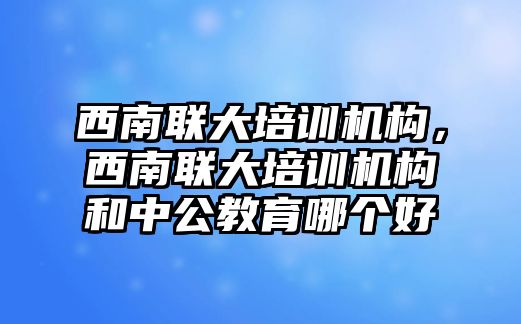 西南联大培训机构，西南联大培训机构和中公教育哪个好